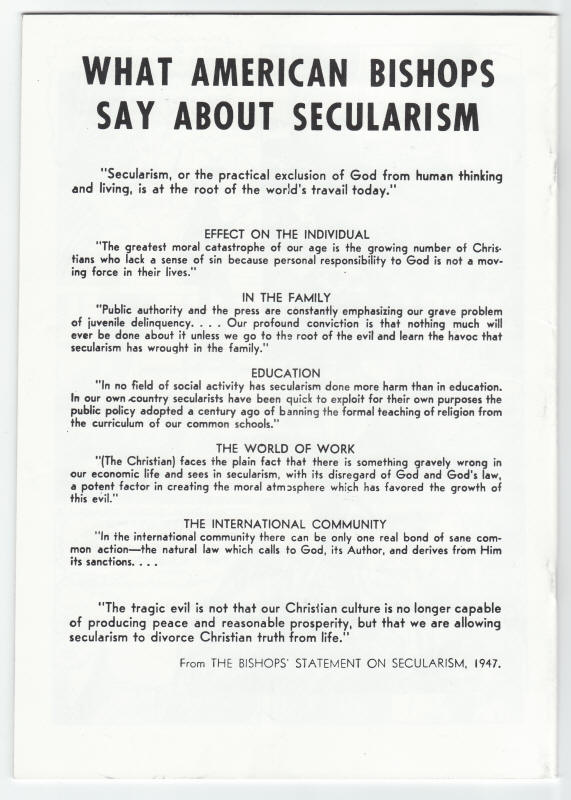 WHAT AMERICAN BISHOPS SAY ABOUT SECULARISM

"Secularism, or the practical exclusion of God from human thinking and living, is at the root of the world's travail today."

EFFECT ON THE INDIVIDUAL

"The greatest moral catastrophe of our age is the growing number of Christians who lack a sense of sin because personal responsibility to God is not a moving force in their lives."

IN THE FAMILY

"Public authority and the press are constantly emphasizing our grave problem of juvenile delinquency. . . . Our profound conviction is that nothing much will ever be done about it unless we go to the root of the evil and learn the havoc that secularism has wrought in the family."

EDUCATION

"In no field of social activity has secularism done more harm than in education. In our own country secularists have been quick to exploit for their own purposes the public policy adopted a century ago of banning the formal teaching of religion from the curriculum of our common schools."

THE WORLD OF WORK

"(The Christian) faces the plain fact that there is something gravely wrong in our economic life and sees in secularism, with its disregard of God and God's law, a potent factor in creating the moral atmosphere which has favored the growth of this evil."

THE INTERNATIONAL COMMUNITY

"In the international community there can be only one real bond of sane common action—the natural law which calls to God, its Author, and derives from Him its sanctions. . . .

"The tragic evil is not that our Christian culture is no longer capable of producing peace and reasonable prosperity, but that we are allowing secularism to divorce Christian truth from life."

From THE BISHOPS' STATEMENT ON SECULARISM, 1947.